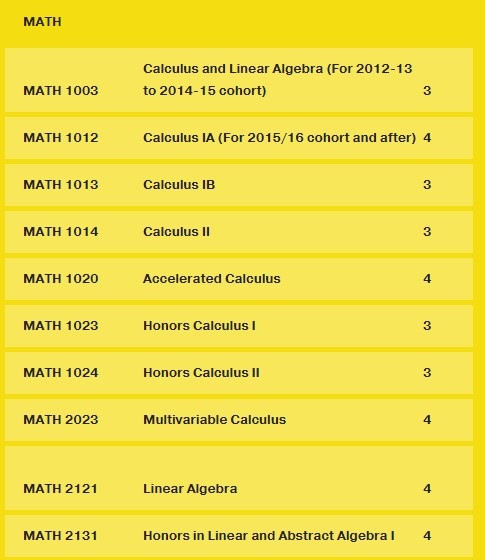 MATH

| | | |
|---|---|---|
| MATH 1003 | Calculus and Linear Algebra (For 2012-13 to 2014-15 cohort) | 3 |
| MATH 1012 | Calculus IA (For 2015/16 cohort and after) | 4 |
| MATH 1013 | Calculus IB | 3 |
| MATH 1014 | Calculus II | 3 |
| MATH 1020 | Accelerated Calculus | 4 |
| MATH 1023 | Honors Calculus I | 3 |
| MATH 1024 | Honors Calculus II | 3 |
| MATH 2023 | Multivariable Calculus | 4 |
| MATH 2121 | Linear Algebra | 4 |
| MATH 2131 | Honors in Linear and Abstract Algebra I | 4 |